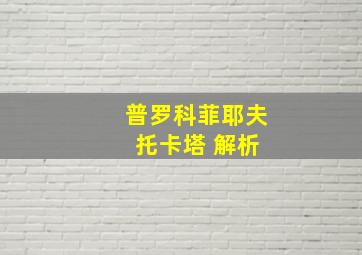 普罗科菲耶夫
托卡塔 解析